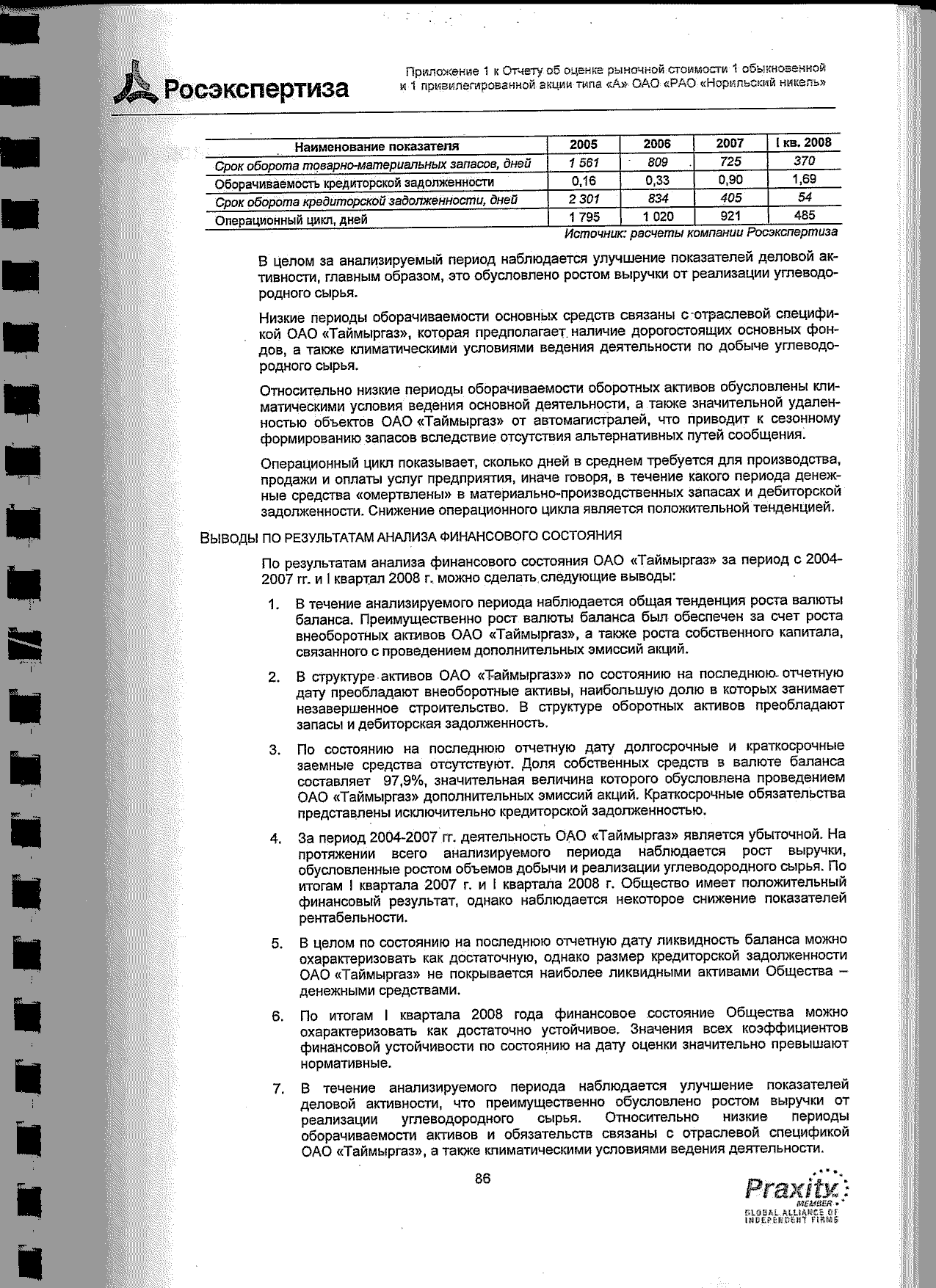 Росэкспертиза

Приложение 1 к Отчету об оценке рыночной стоимости 1 обыкновенной и 1 привилегированной акции типа «А» ОАО «РАО «Норильский никель»

| Наименование показателя | 2005 | 2006 | 2007 | I кв. 2008 |
|---|---|---|---|---|
| Срок оборота товарно-материальных запасов, дней | 1 561 | 809 | 725 | 370 |
| Оборачиваемость кредиторской задолженности | 0,16 | 0,33 | 0,90 | 1,69 |
| Срок оборота кредиторской задолженности, дней | 2 301 | 834 | 405 | 54 |
| Операционный цикл, дней | 1 795 | 1 020 | 921 | 485 |

Источник: расчеты компании Росэкспертиза

В целом за анализируемый период наблюдается улучшение показателей деловой активности, главным образом, это обусловлено ростом выручки от реализации углеводородного сырья.

Низкие периоды оборачиваемости основных средств связаны с отраслевой спецификой ОАО «Таймыргаз», которая предполагает наличие дорогостоящих основных фондов, а также климатическими условиями ведения деятельности по добыче углеводородного сырья.

Относительно низкие периоды оборачиваемости оборотных активов обусловлены климатическими условия ведения основной деятельности, а также значительной удаленностью объектов ОАО «Таймыргаз» от автомагистралей, что приводит к сезонному формированию запасов вследствие отсутствия альтернативных путей сообщения.

Операционный цикл показывает, сколько дней в среднем требуется для производства, продажи и оплаты услуг предприятия, иначе говоря, в течение какого периода денежные средства «омертвлены» в материально-производственных запасах и дебиторской задолженности. Снижение операционного цикла является положительной тенденцией.

ВЫВОДЫ ПО РЕЗУЛЬТАТАМ АНАЛИЗА ФИНАНСОВОГО СОСТОЯНИЯ

По результатам анализа финансового состояния ОАО «Таймыргаз» за период с 2004-2007 гг. и I квартал 2008 г. можно сделать следующие выводы:

1. В течение анализируемого периода наблюдается общая тенденция роста валюты баланса. Преимущественно рост валюты баланса был обеспечен за счет роста внеоборотных активов ОАО «Таймыргаз», а также роста собственного капитала, связанного с проведением дополнительных эмиссий акций.

2. В структуре активов ОАО «Таймыргаз»» по состоянию на последнюю отчетную дату преобладают внеоборотные активы, наибольшую долю в которых занимает незавершенное строительство. В структуре оборотных активов преобладают запасы и дебиторская задолженность.

3. По состоянию на последнюю отчетную дату долгосрочные и краткосрочные заемные средства отсутствуют. Доля собственных средств в валюте баланса составляет 97,9%, значительная величина которого обусловлена проведением ОАО «Таймыргаз» дополнительных эмиссий акций. Краткосрочные обязательства представлены исключительно кредиторской задолженностью.

4. За период 2004-2007 гг. деятельность ОАО «Таймыргаз» является убыточной. На протяжении всего анализируемого периода наблюдается рост выручки, обусловленные ростом объемов добычи и реализации углеводородного сырья. По итогам I квартала 2007 г. и I квартала 2008 г. Общество имеет положительный финансовый результат, однако наблюдается некоторое снижение показателей рентабельности.

5. В целом по состоянию на последнюю отчетную дату ликвидность баланса можно охарактеризовать как достаточную, однако размер кредиторской задолженности ОАО «Таймыргаз» не покрывается наиболее ликвидными активами Общества – денежными средствами.

6. По итогам I квартала 2008 года финансовое состояние Общества можно охарактеризовать как достаточно устойчивое. Значения всех коэффициентов финансовой устойчивости по состоянию на дату оценки значительно превышают нормативные.

7. В течение анализируемого периода наблюдается улучшение показателей деловой активности, что преимущественно обусловлено ростом выручки от реализации углеводородного сырья. Относительно низкие периоды оборачиваемости активов и обязательств связаны с отраслевой спецификой ОАО «Таймыргаз», а также климатическими условиями ведения деятельности.

86

Praxity MEMBER GLOBAL ALLIANCE OF INDEPENDENT FIRMS